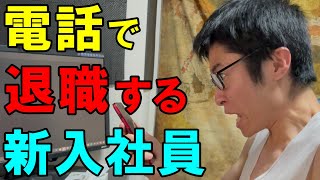 電話で
退職する
新入社員